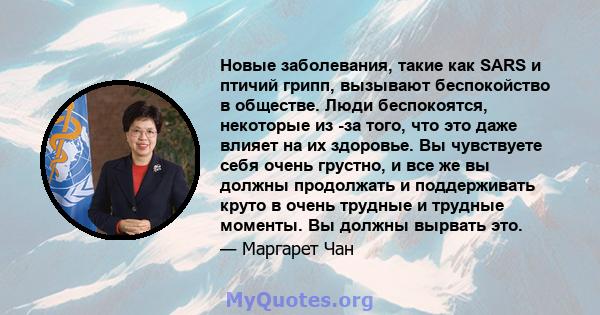 Новые заболевания, такие как SARS и птичий грипп, вызывают беспокойство в обществе. Люди беспокоятся, некоторые из -за того, что это даже влияет на их здоровье. Вы чувствуете себя очень грустно, и все же вы должны продолжать и поддерживать круто в очень трудные и трудные моменты. Вы должны вырвать это.

— Маргарет Чан

MyQuotes.org